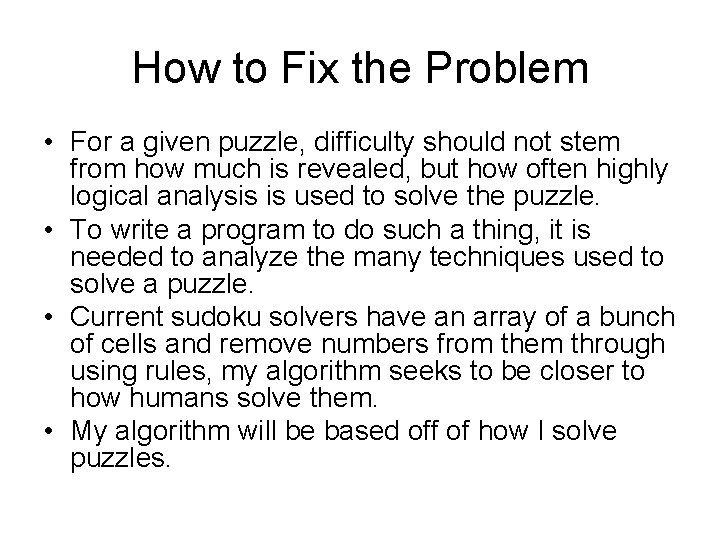 How to Fix the Problem

• For a given puzzle, difficulty should not stem from how much is revealed, but how often highly logical analysis is used to solve the puzzle.
• To write a program to do such a thing, it is needed to analyze the many techniques used to solve a puzzle.
• Current sudoku solvers have an array of a bunch of cells and remove numbers from them through using rules, my algorithm seeks to be closer to how humans solve them.
• My algorithm will be based off of how I solve puzzles.